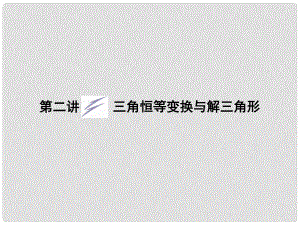 第二讲 三角恒等变换与解三角形